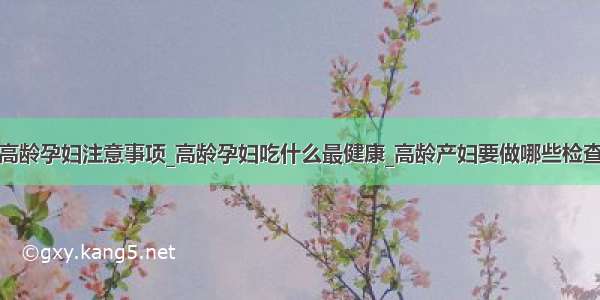 高龄孕妇注意事项_高龄孕妇吃什么最健康_高龄产妇要做哪些检查

©gxy.kang5.net